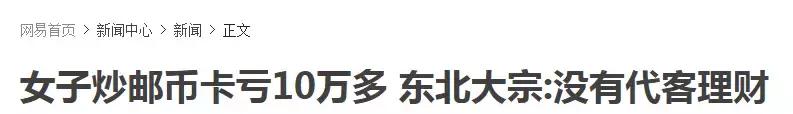 网易首页 > 新闻中心 > 新闻 > 正文

女子炒邮币卡亏10万多 东北大宗:没有代客理财